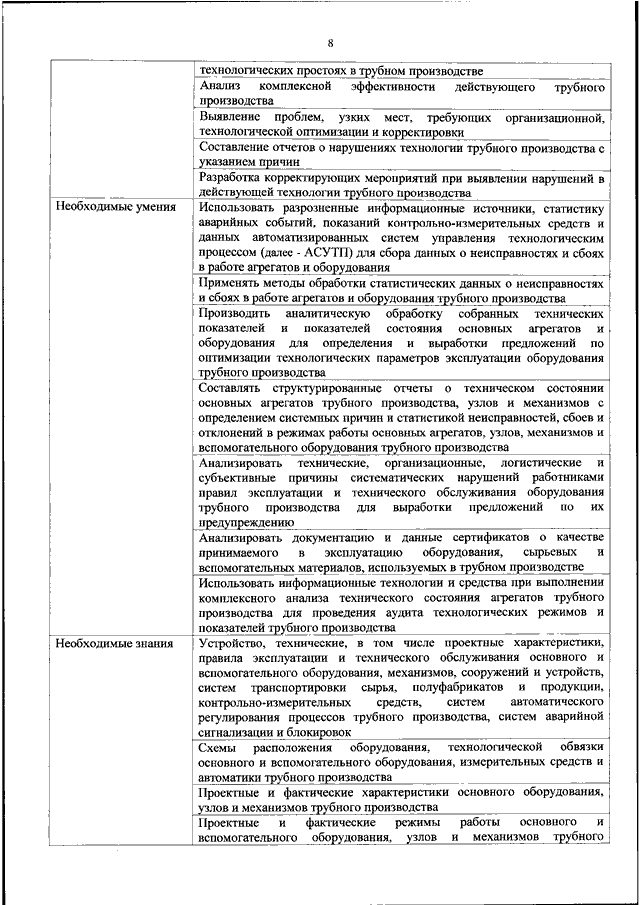 8

| | |
|---|---|
| | технологических простоях в трубном производстве |
| | Анализ комплексной эффективности действующего трубного производства |
| | Выявление проблем, узких мест, требующих организационной, технологической оптимизации и корректировки |
| | Составление отчетов о нарушениях технологии трубного производства с указанием причин |
| | Разработка корректирующих мероприятий при выявлении нарушений в действующей технологии трубного производства |
| Необходимые умения | Использовать разрозненные информационные источники, статистику аварийных событий, показаний контрольно-измерительных средств и данных автоматизированных систем управления технологическим процессом (далее - АСУТП) для сбора данных о неисправностях и сбоях в работе агрегатов и оборудования |
| | Применять методы обработки статистических данных о неисправностях и сбоях в работе агрегатов и оборудования трубного производства |
| | Производить аналитическую обработку собранных технических показателей и показателей состояния основных агрегатов и оборудования для определения и выработки предложений по оптимизации технологических параметров эксплуатации оборудования трубного производства |
| | Составлять структурированные отчеты о техническом состоянии основных агрегатов трубного производства, узлов и механизмов с определением системных причин и статистикой неисправностей, сбоев и отклонений в режимах работы основных агрегатов, узлов, механизмов и вспомогательного оборудования трубного производства |
| | Анализировать технические, организационные, логистические и субъективные причины систематических нарушений работниками правил эксплуатации и технического обслуживания оборудования трубного производства для выработки предложений по их предупреждению |
| | Анализировать документацию и данные сертификатов о качестве принимаемого в эксплуатацию оборудования, сырьевых и вспомогательных материалов, используемых в трубном производстве |
| | Использовать информационные технологии и средства при выполнении комплексного анализа технического состояния агрегатов трубного производства для проведения аудита технологических режимов и показателей трубного производства |
| Необходимые знания | Устройство, технические, в том числе проектные характеристики, правила эксплуатации и технического обслуживания основного и вспомогательного оборудования, механизмов, сооружений и устройств, систем транспортировки сырья, полуфабрикатов и продукции, контрольно-измерительных средств, систем автоматического регулирования процессов трубного производства, систем аварийной сигнализации и блокировок |
| | Схемы расположения оборудования, технологической обвязки основного и вспомогательного оборудования, измерительных средств и автоматики трубного производства |
| | Проектные и фактические характеристики основного оборудования, узлов и механизмов трубного производства |
| | Проектные и фактические режимы работы основного и вспомогательного оборудования, узлов и механизмов трубного |